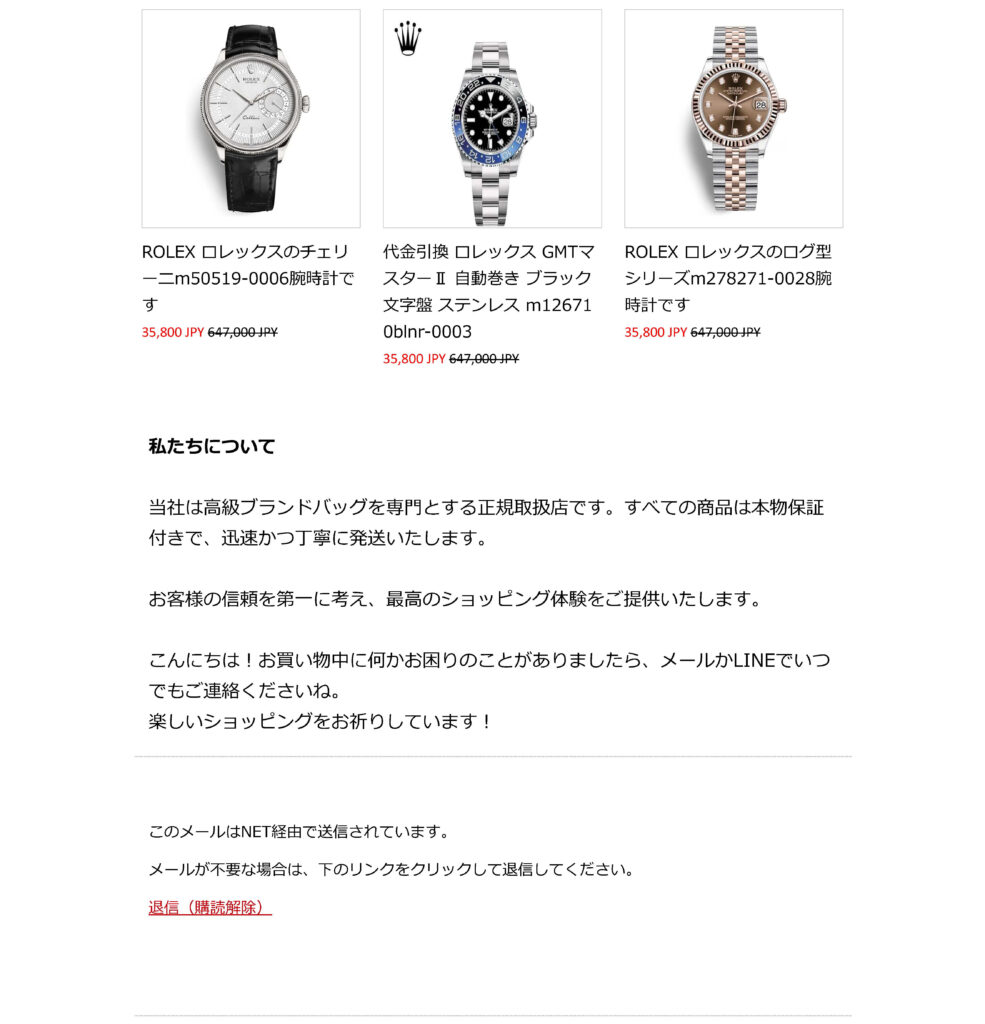 ROLEX ロレックスのチェリーニm50519-0006腕時計です
35,800 JPY 647,000 JPY

代金引換 ロレックス GMTマスターⅡ 自動巻き ブラック文字盤 ステンレス m126710blnr-0003
35,800 JPY 647,000 JPY

ROLEX ロレックスのログ型シリーズm278271-0028腕時計です
35,800 JPY 647,000 JPY

私たちについて

当社は高級ブランドバッグを専門とする正規取扱店です。すべての商品は本物保証付きで、迅速かつ丁寧に発送いたします。

お客様の信頼を第一に考え、最高のショッピング体験をご提供いたします。

こんにちは！お買い物中に何かお困りのことがありましたら、メールかLINEでいつでもご連絡くださいね。
楽しいショッピングをお祈りしています！

このメールはNET経由で送信されています。

メールが不要な場合は、下のリンクをクリックして退信してください。

退信（購読解除）